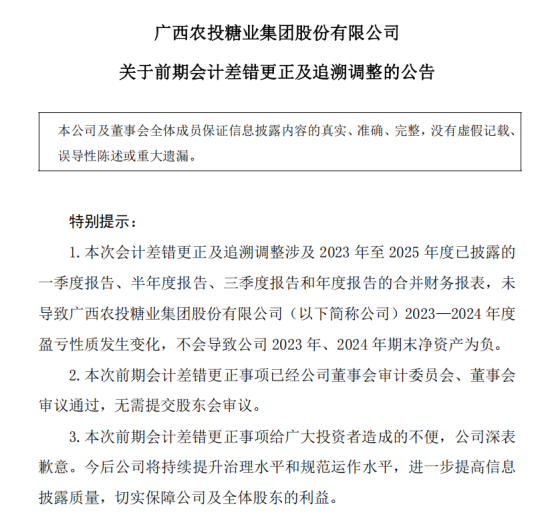 广西农投糖业集团股份有限公司

关于前期会计差错更正及追溯调整的公告

本公司及董事会全体成员保证信息披露内容的真实、准确、完整，没有虚假记载、误导性陈述或重大遗漏。

特别提示：

1. 本次会计差错更正及追溯调整涉及 2023 年至 2025 年度已披露的一季度报告、半年度报告、三季度报告和年度报告的合并财务报表，未导致广西农投糖业集团股份有限公司（以下简称公司）2023—2024 年度盈亏性质发生变化，不会导致公司 2023 年、2024 年期末净资产为负。

2. 本次前期会计差错更正事项已经公司董事会审计委员会、董事会审议通过，无需提交股东会审议。

3. 本次前期会计差错更正事项给广大投资者造成的不便，公司深表歉意。今后公司将持续提升治理水平和规范运作水平，进一步提高信息披露质量，切实保障公司及全体股东的利益。